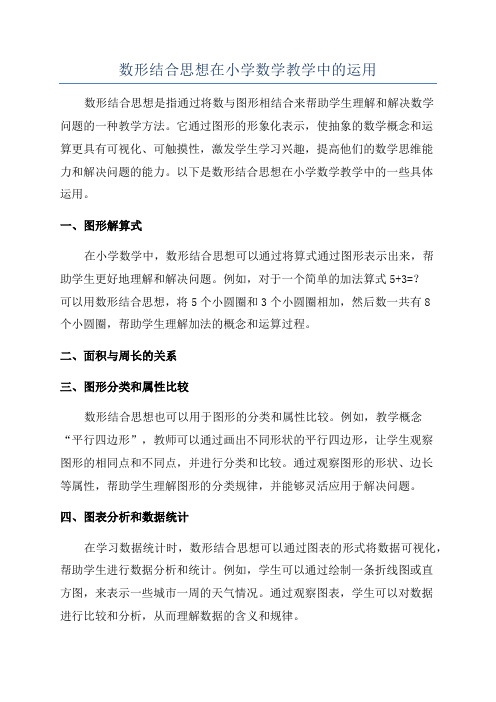 数形结合思想在小学数学教学中的运用

数形结合思想是指通过将数与图形相结合来帮助学生理解和解决数学问题的一种教学方法。它通过图形的形象化表示，使抽象的数学概念和运算更具有可视化、可触摸性，激发学生学习兴趣，提高他们的数学思维能力和解决问题的能力。以下是数形结合思想在小学数学教学中的一些具体运用。

一、图形解算式

在小学数学中，数形结合思想可以通过将算式通过图形表示出来，帮助学生更好地理解和解决问题。例如，对于一个简单的加法算式 5+3=? 可以用数形结合思想，将 5 个小圆圈和 3 个小圆圈相加，然后数一共有 8 个小圆圈，帮助学生理解加法的概念和运算过程。

二、面积与周长的关系

三、图形分类和属性比较

数形结合思想也可以用于图形的分类和属性比较。例如，教学概念“平行四边形”，教师可以通过画出不同形状的平行四边形，让学生观察图形的相同点和不同点，并进行分类和比较。通过观察图形的形状、边长等属性，帮助学生理解图形的分类规律，并能够灵活应用于解决问题。

四、图表分析和数据统计

在学习数据统计时，数形结合思想可以通过图表的形式将数据可视化，帮助学生进行数据分析和统计。例如，学生可以通过绘制一条折线图或直方图，来表示一些城市一周的天气情况。通过观察图表，学生可以对数据进行比较和分析，从而理解数据的含义和规律。